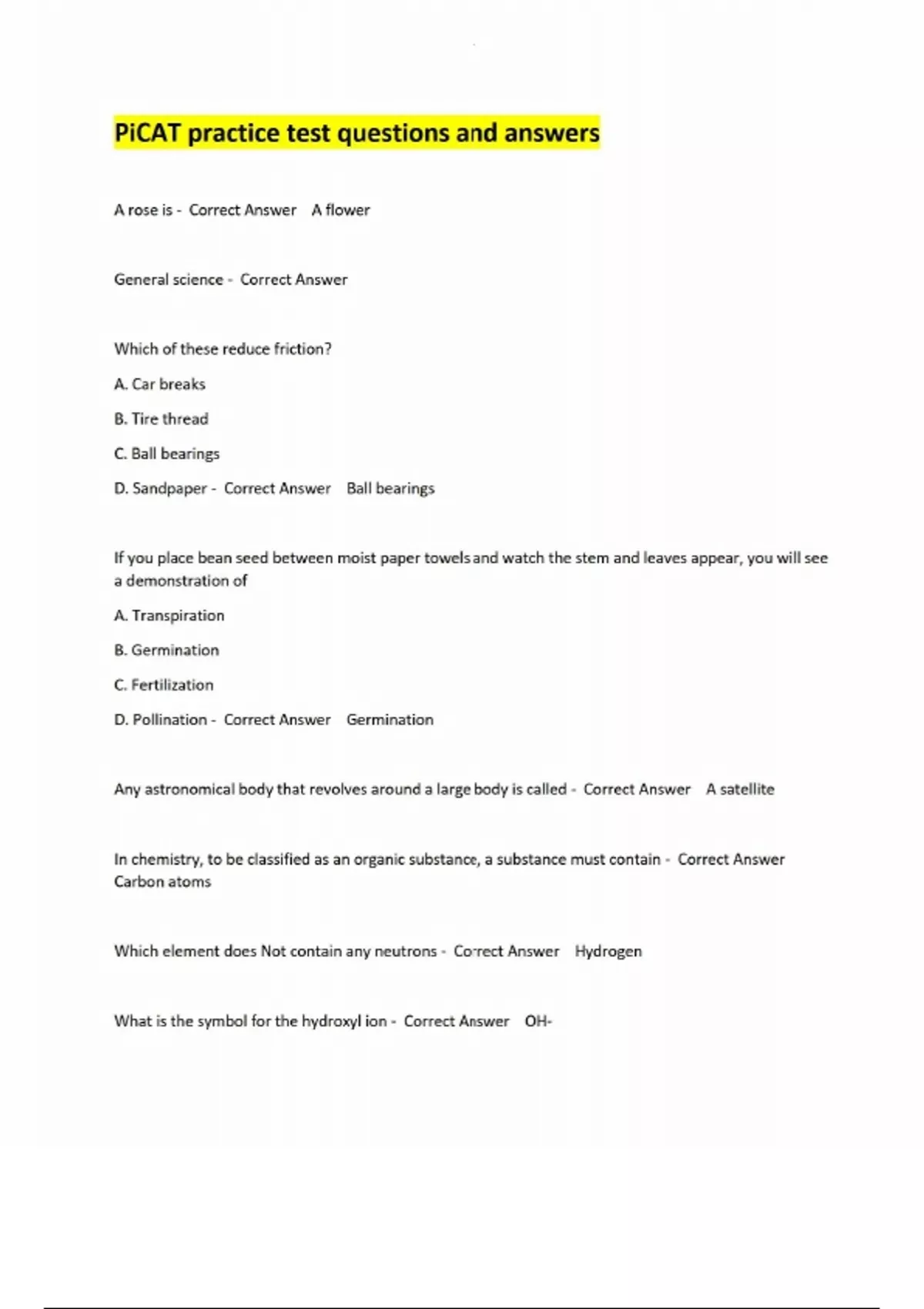 PiCAT practice test questions and answers

A rose is - Correct Answer A flower

General science - Correct Answer

Which of these reduce friction?

A. Car breaks

B. Tire thread

C. Ball bearings

D. Sandpaper - Correct Answer Ball bearings

If you place bean seed between moist paper towels and watch the stem and leaves appear, you will see a demonstration of

A. Transpiration

B. Germination

C. Fertilization

D. Pollination - Correct Answer Germination

Any astronomical body that revolves around a large body is called - Correct Answer A satellite

In chemistry, to be classified as an organic substance, a substance must contain - Correct Answer Carbon atoms

Which element does Not contain any neutrons - Correct Answer Hydrogen

What is the symbol for the hydroxyl ion - Correct Answer OH-